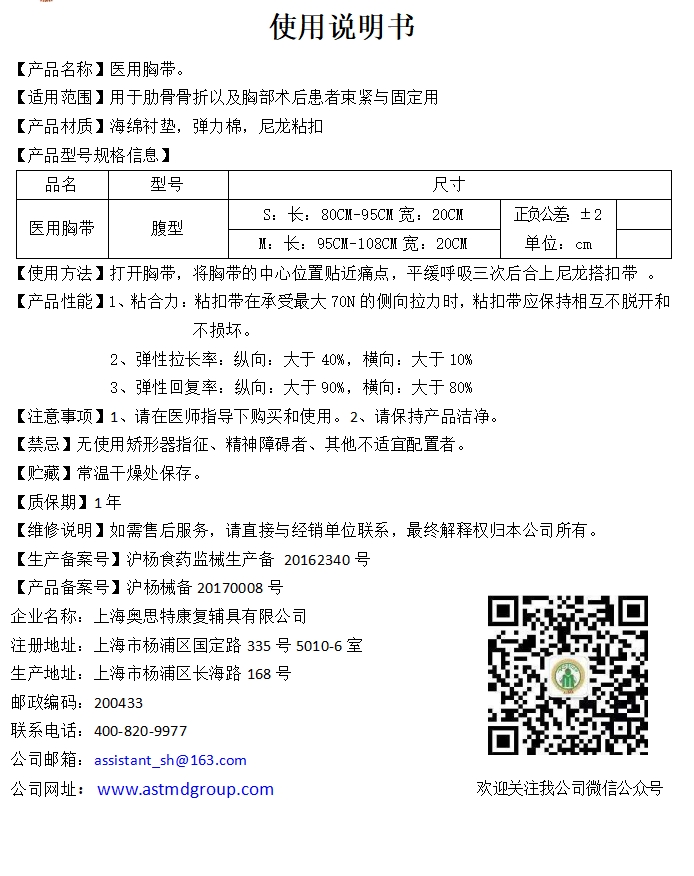 使用说明书

【产品名称】医用胸带。

【适用范围】用于肋骨骨折以及胸部术后患者束紧与固定用

【产品材质】海绵衬垫，弹力棉，尼龙粘扣

【产品型号规格信息】

| 品名 | 型号 | 尺寸 | | |
|---|---|---|---|---|
| 医用胸带 | 腹型 | S：长：80CM-95CM 宽：20CM | 正负公差 ±2 | |
| | | M：长：95CM-108CM 宽：20CM | 单位：cm | |

【使用方法】打开胸带，将胸带的中心位置贴近痛点，平缓呼吸三次后合上尼龙搭扣带 。

【产品性能】1、粘合力：粘扣带在承受最大 70N 的侧向拉力时，粘扣带应保持相互不脱开和不损坏。

2、弹性拉长率：纵向：大于 40%，横向：大于 10%

3、弹性回复率：纵向：大于 90%，横向：大于 80%

【注意事项】1、请在医师指导下购买和使用。2、请保持产品洁净。

【禁忌】无使用矫形器指征、精神障碍者、其他不适宜配置者。

【贮藏】常温干燥处保存。

【质保期】1 年

【维修说明】如需售后服务，请直接与经销单位联系，最终解释权归本公司所有。

【生产备案号】沪杨食药监械生产备 20162340 号

【产品备案号】沪杨械备 20170008 号

企业名称：上海奥思特康复辅具有限公司

注册地址：上海市杨浦区国定路 335 号 5010-6 室

生产地址：上海市杨浦区长海路 168 号

邮政编码：200433

联系电话：400-820-9977

公司邮箱：assistant_sh@163.com

公司网址：www.astmdgroup.com

欢迎关注我公司微信公众号